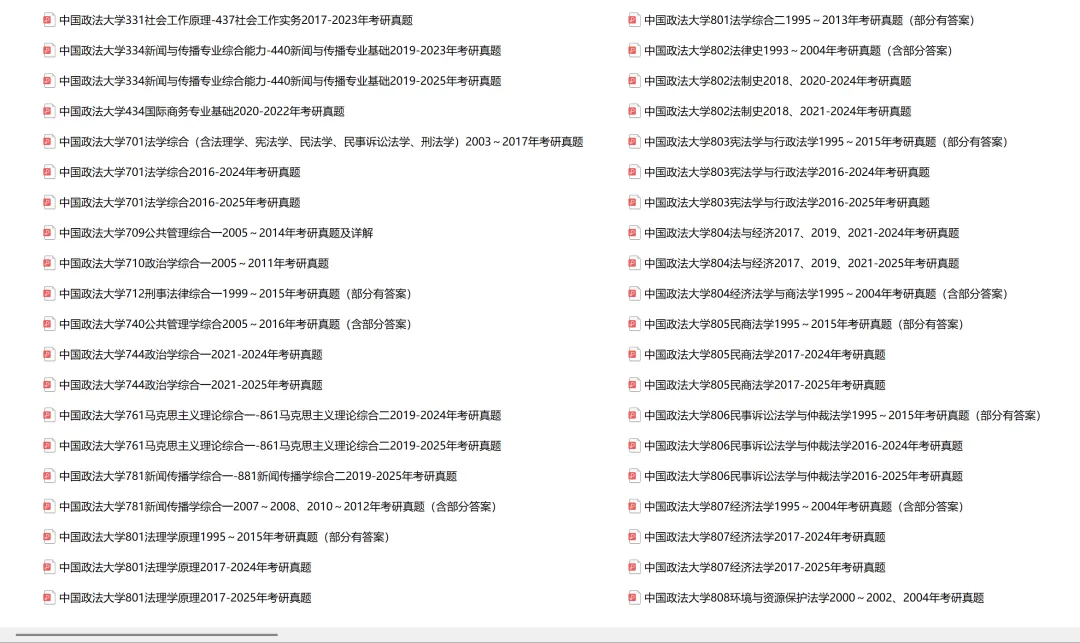 中国政法大学331社会工作原理-437社会工作实务2017-2023年考研真题
中国政法大学334新闻与传播专业综合能力-440新闻与传播专业基础2019-2023年考研真题
中国政法大学334新闻与传播专业综合能力-440新闻与传播专业基础2019-2025年考研真题
中国政法大学434国际商务专业基础2020-2022年考研真题
中国政法大学701法学综合（含法理学、宪法学、民法学、民事诉讼法学、刑法学）2003～2017年考研真题
中国政法大学701法学综合2016-2024年考研真题
中国政法大学701法学综合2016-2025年考研真题
中国政法大学709公共管理综合一2005～2014年考研真题及详解
中国政法大学710政治学综合一2005～2011年考研真题
中国政法大学712刑事法律综合一1999～2015年考研真题（部分有答案）
中国政法大学740公共管理学综合2005～2016年考研真题（含部分答案）
中国政法大学744政治学综合一2021-2024年考研真题
中国政法大学744政治学综合一2021-2025年考研真题
中国政法大学761马克思主义理论综合一-861马克思主义理论综合二2019-2024年考研真题
中国政法大学761马克思主义理论综合一-861马克思主义理论综合二2019-2025年考研真题
中国政法大学781新闻传播学综合一-881新闻传播学综合二2019-2025年考研真题
中国政法大学781新闻传播学综合一2007～2008、2010～2012年考研真题（含部分答案）
中国政法大学801法理学原理1995～2015年考研真题（部分有答案）
中国政法大学801法理学原理2017-2024年考研真题
中国政法大学801法理学原理2017-2025年考研真题

中国政法大学801法学综合二1995～2013年考研真题（部分有答案）
中国政法大学802法律史1993～2004年考研真题（含部分答案）
中国政法大学802法制史2018、2020-2024年考研真题
中国政法大学802法制史2018、2021-2024年考研真题
中国政法大学803宪法学与行政法学1995～2015年考研真题（部分有答案）
中国政法大学803宪法学与行政法学2016-2024年考研真题
中国政法大学803宪法学与行政法学2016-2025年考研真题
中国政法大学804法与经济2017、2019、2021-2024年考研真题
中国政法大学804法与经济2017、2019、2021-2025年考研真题
中国政法大学804经济法学与商法学1995～2004年考研真题（含部分答案）
中国政法大学805民商法学1995～2015年考研真题（部分有答案）
中国政法大学805民商法学2017-2024年考研真题
中国政法大学805民商法学2017-2025年考研真题
中国政法大学806民事诉讼法学与仲裁法学1995～2015年考研真题（部分有答案）
中国政法大学806民事诉讼法学与仲裁法学2016-2024年考研真题
中国政法大学806民事诉讼法学与仲裁法学2016-2025年考研真题
中国政法大学807经济法学1995～2004年考研真题（含部分答案）
中国政法大学807经济法学2017-2024年考研真题
中国政法大学807经济法学2017-2025年考研真题
中国政法大学808环境与资源保护法学2000～2002、2004年考研真题